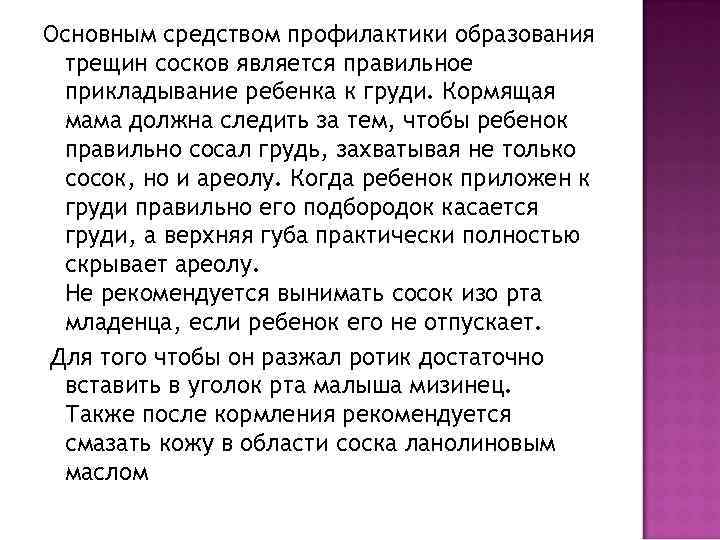 Основным средством профилактики образования трещин сосков является правильное прикладывание ребенка к груди. Кормящая мама должна следить за тем, чтобы ребенок правильно сосал грудь, захватывая не только сосок, но и ареолу. Когда ребенок приложен к груди правильно его подбородок касается груди, а верхняя губа практически полностью скрывает ареолу.
Не рекомендуется вынимать сосок изо рта младенца, если ребенок его не отпускает.

Для того чтобы он разжал ротик достаточно вставить в уголок рта малыша мизинец. Также после кормления рекомендуется смазать кожу в области соска ланолиновым маслом